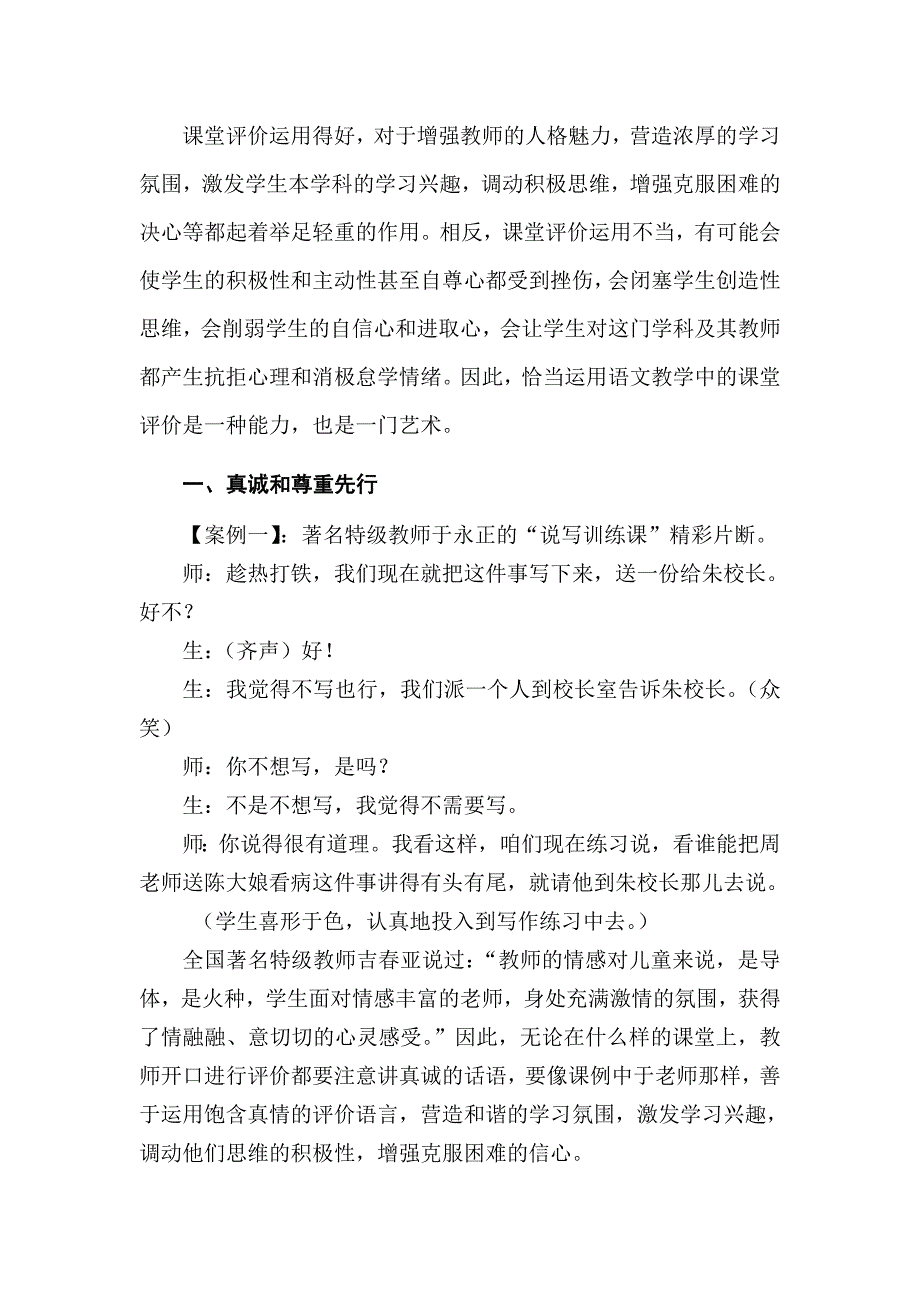 课堂评价运用得好，对于增强教师的人格魅力，营造浓厚的学习氛围，激发学生本学科的学习兴趣，调动积极思维，增强克服困难的决心等都起着举足轻重的作用。相反，课堂评价运用不当，有可能会使学生的积极性和主动性甚至自尊心都受到挫伤，会闭塞学生创造性思维，会削弱学生的自信心和进取心，会让学生对这门学科及其教师都产生抗拒心理和消极怠学情绪。因此，恰当运用语文教学中的课堂评价是一种能力，也是一门艺术。

一、真诚和尊重先行

【案例一】：著名特级教师于永正的“说写训练课”精彩片断。

师：趁热打铁，我们现在就把这件事写下来，送一份给朱校长。好不？

生：（齐声）好！

生：我觉得不写也行，我们派一个人到校长室告诉朱校长。（众笑）

师：你不想写，是吗？

生：不是不想写，我觉得不需要写。

师：你说得很有道理。我看这样，咱们现在练习说，看谁能把周老师送陈大娘看病这件事讲得有头有尾，就请他到朱校长那儿去说。

（学生喜形于色，认真地投入到写作练习中去。）

全国著名特级教师吉春亚说过：“教师的情感对儿童来说，是导体，是火种，学生面对情感丰富的老师，身处充满激情的氛围，获得了情融融、意切切的心灵感受。”因此，无论在什么样的课堂上，教师开口进行评价都要注意讲真诚的话语，要像课例中于老师那样，善于运用饱含真情的评价语言，营造和谐的学习氛围，激发学习兴趣，调动他们思维的积极性，增强克服困难的信心。